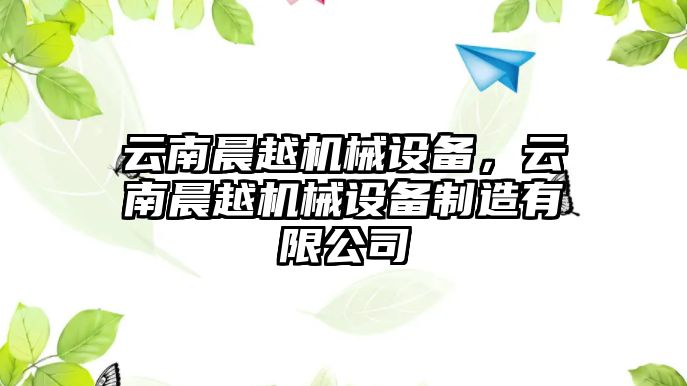 云南晨越机械设备，云南晨越机械设备制造有限公司